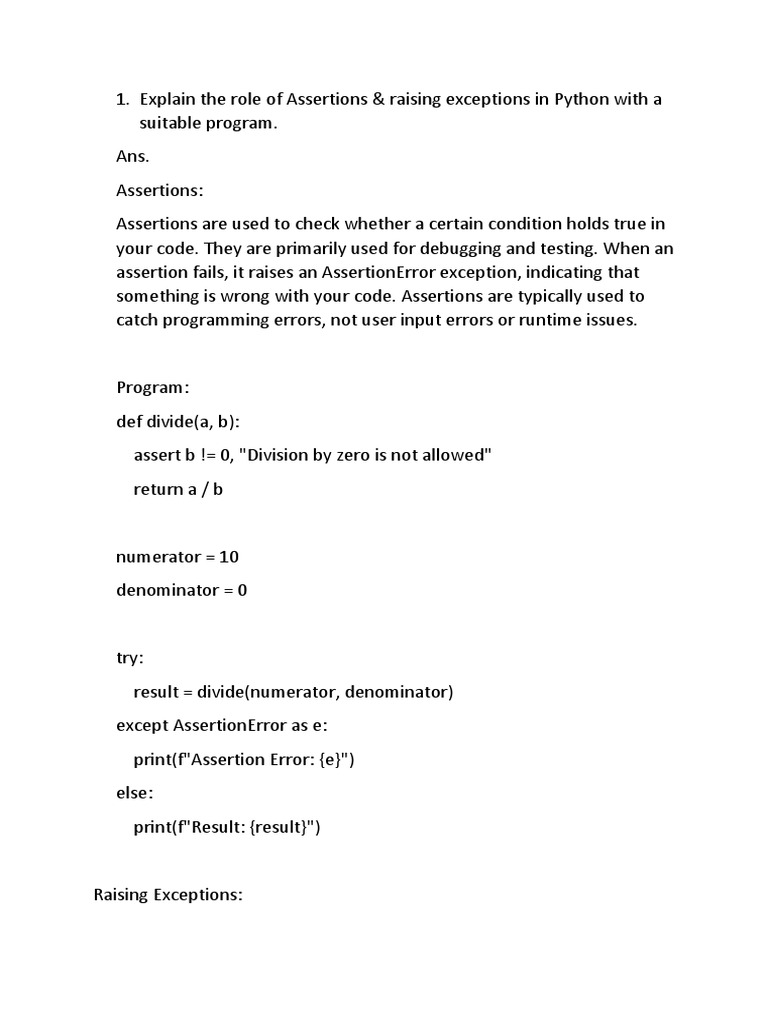 1. Explain the role of Assertions & raising exceptions in Python with a suitable program.

Ans.

Assertions:

Assertions are used to check whether a certain condition holds true in your code. They are primarily used for debugging and testing. When an assertion fails, it raises an AssertionError exception, indicating that something is wrong with your code. Assertions are typically used to catch programming errors, not user input errors or runtime issues.

Program:

def divide(a, b):

assert b != 0, "Division by zero is not allowed"

return a / b

numerator = 10

denominator = 0

try:

result = divide(numerator, denominator)

except AssertionError as e:

print(f"Assertion Error: {e}")

else:

print(f"Result: {result}")

Raising Exceptions: